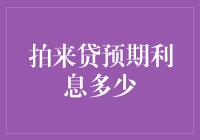 拍来贷预期利息多少